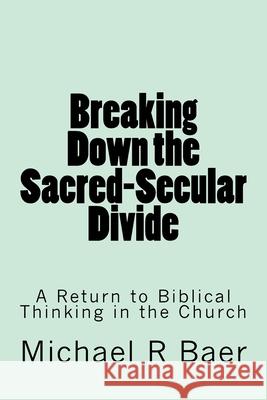 Breaking Down the Sacred-Secular Divide

A Return to Biblical Thinking in the Church

Michael R Baer

Kraina Książek